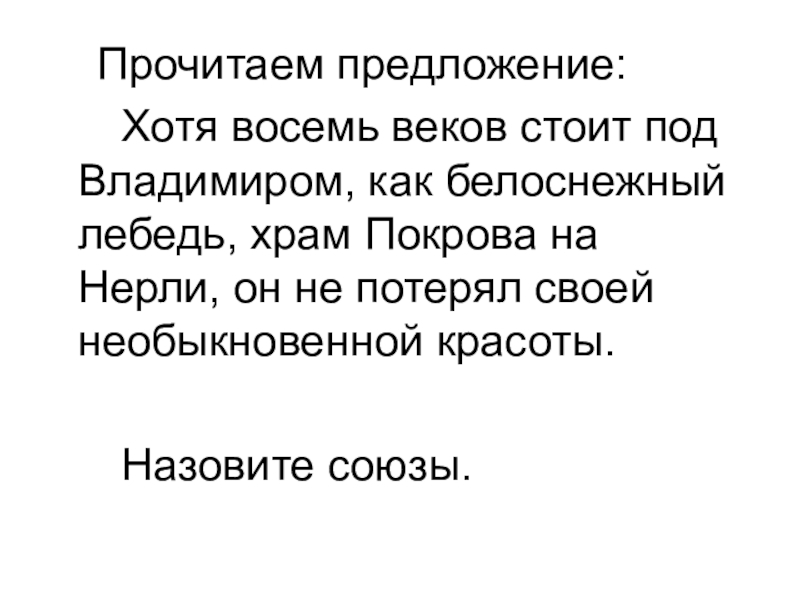 Прочитаем предложение:

Хотя восемь веков стоит под Владимиром, как белоснежный лебедь, храм Покрова на Нерли, он не потерял своей необыкновенной красоты.

Назовите союзы.